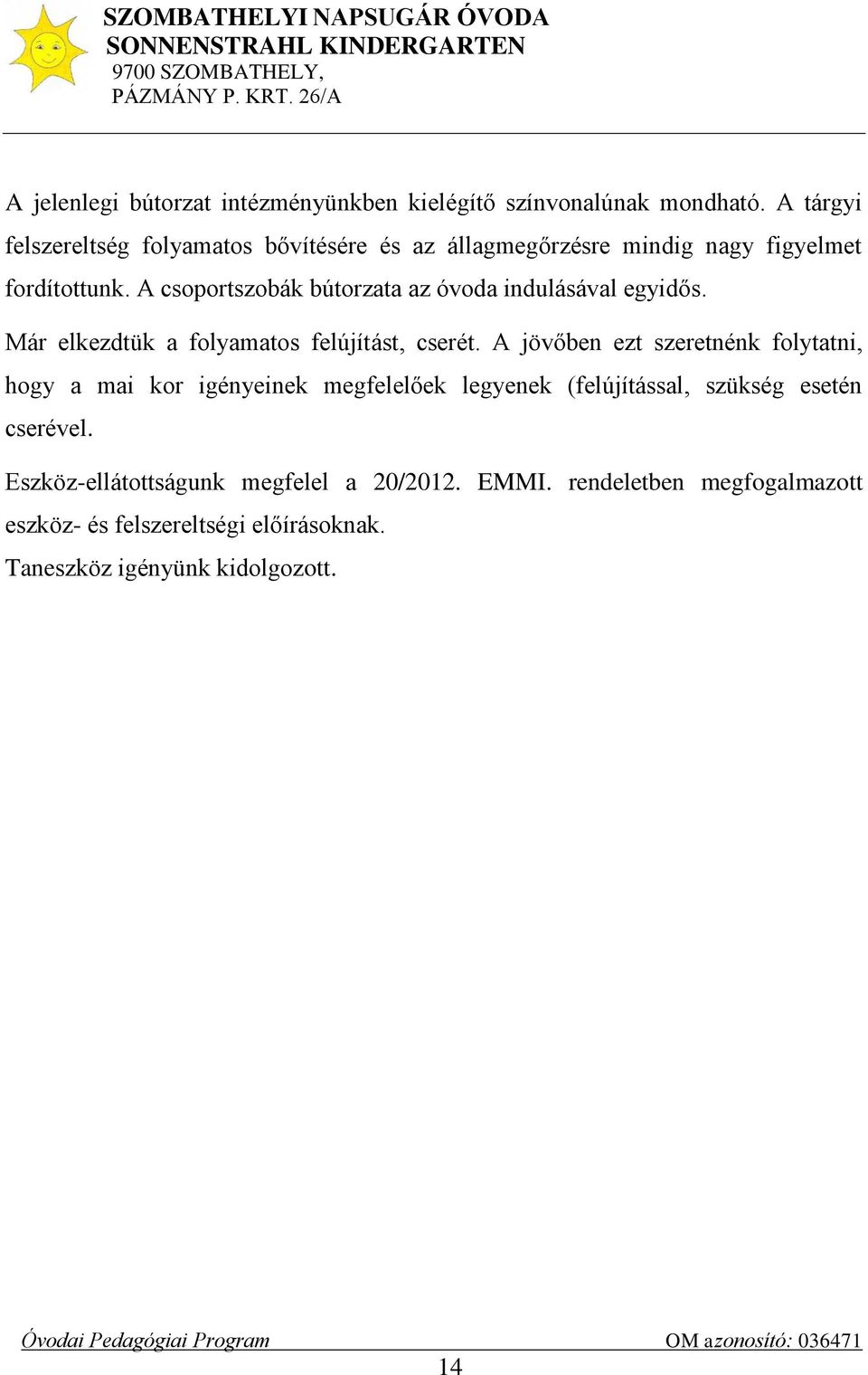 SZOMBATHELYI NAPSUGÁR ÓVODA
SONNENSTRAHL KINDERGARTEN
9700 SZOMBATHELY,
PÁZMÁNY P. KRT. 26/A

A jelenlegi bútorzat intézményünkben kielégítő színvonalúnak mondható. A tárgyi felszereltség folyamatos bővítésére és az állagmegőrzésre mindig nagy figyelmet fordítottunk. A csoportszobák bútorzata az óvoda indulásával egyidős.

Már elkezdtük a folyamatos felújítást, cserét. A jövőben ezt szeretnénk folytatni, hogy a mai kor igényeinek megfelelőek legyenek (felújítással, szükség esetén cserével.

Eszköz-ellátottságunk megfelel a 20/2012. EMMI. rendeletben megfogalmazott eszköz- és felszereltségi előírásoknak.

Taneszköz igényünk kidolgozott.

Óvodai Pedagógiai Program OM azonosító: 036471

14